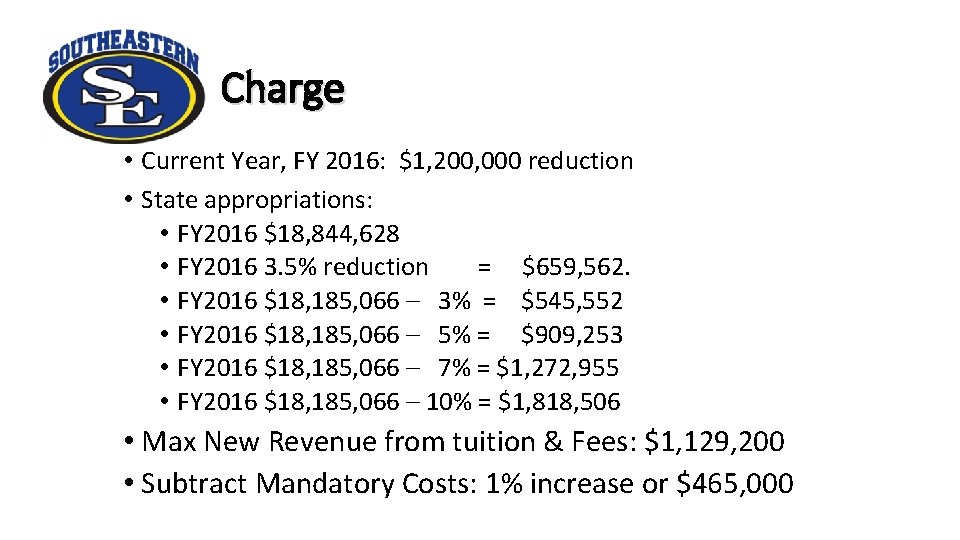 SOUTHEASTERN
SE

Charge

• Current Year, FY 2016: \$1,200,000 reduction
• State appropriations:
  • FY2016 \$18,844,628
  • FY2016 3.5% reduction = \$659,562.
  • FY2016 \$18,185,066 – 3% = \$545,552
  • FY2016 \$18,185,066 – 5% = \$909,253
  • FY2016 \$18,185,066 – 7% = \$1,272,955
  • FY2016 \$18,185,066 – 10% = \$1,818,506
• Max New Revenue from tuition & Fees: \$1,129,200
• Subtract Mandatory Costs: 1% increase or \$465,000